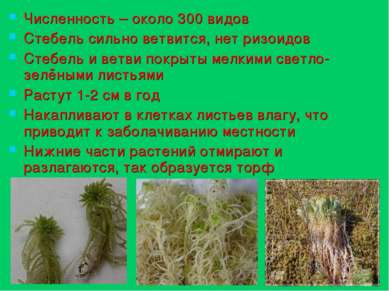 Численность – около 300 видов
Стебель сильно ветвится, нет ризоидов
Стебель и ветви покрыты мелкими светло-зелёными листьями
Растут 1-2 см в год
Накапливают в клетках листьев влагу, что приводит к заболачиванию местности
Нижние части растений отмирают и разлагаются, так образуется торф